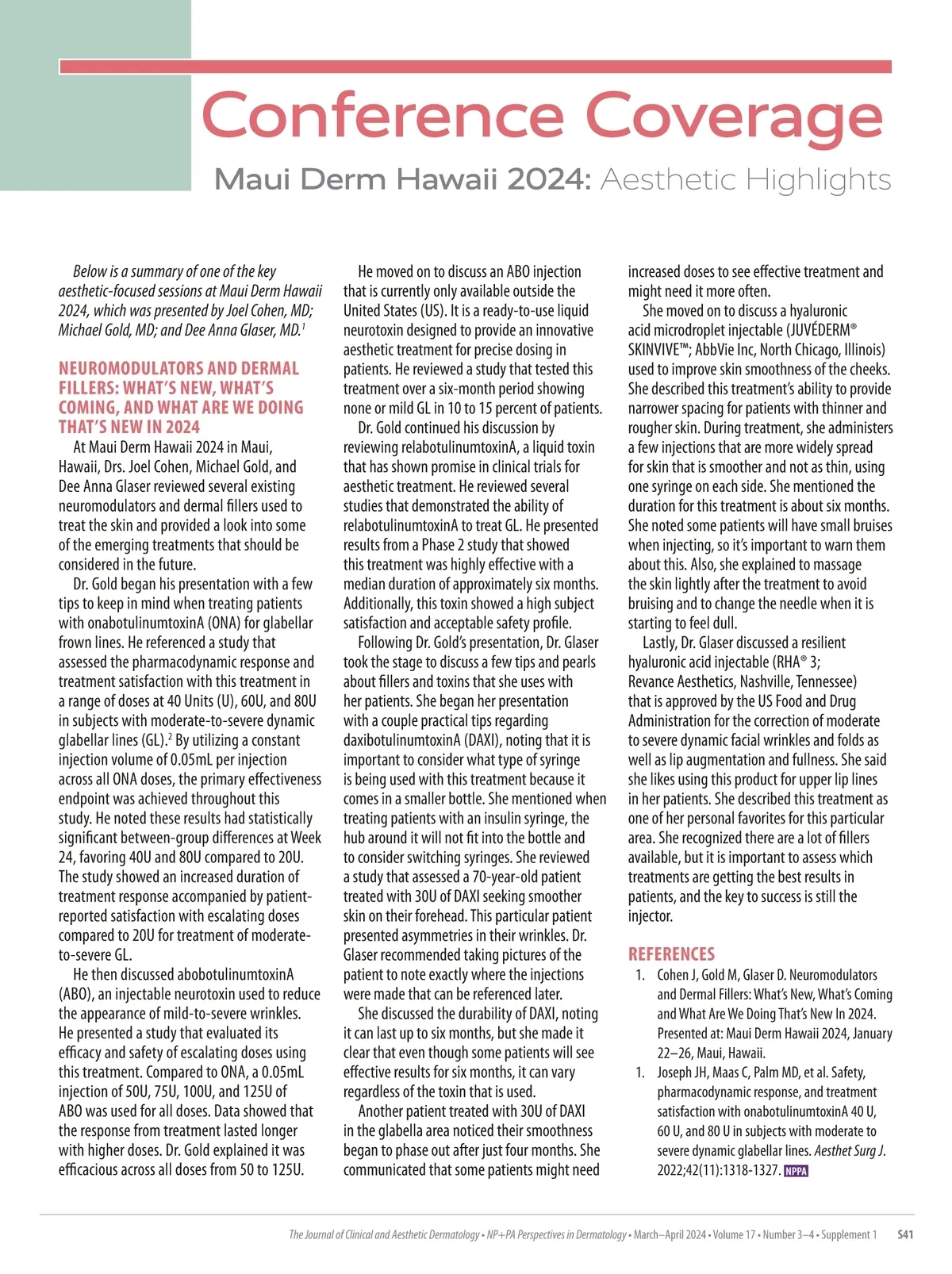 Conference Coverage

Maui Derm Hawaii 2024: Aesthetic Highlights

Below is a summary of one of the key aesthetic-focused sessions at Maui Derm Hawaii 2024, which was presented by Joel Cohen, MD; Michael Gold, MD; and Dee Anna Glaser, MD.$^1$

NEUROMODULATORS AND DERMAL FILLERS: WHAT'S NEW, WHAT'S COMING, AND WHAT ARE WE DOING THAT'S NEW IN 2024

At Maui Derm Hawaii 2024 in Maui, Hawaii, Drs. Joel Cohen, Michael Gold, and Dee Anna Glaser reviewed several existing neuromodulators and dermal fillers used to treat the skin and provided a look into some of the emerging treatments that should be considered in the future.

Dr. Gold began his presentation with a few tips to keep in mind when treating patients with onabotulinumtoxinA (ONA) for glabellar frown lines. He referenced a study that assessed the pharmacodynamic response and treatment satisfaction with this treatment in a range of doses at 40 Units (U), 60U, and 80U in subjects with moderate-to-severe dynamic glabellar lines (GL).$^2$ By utilizing a constant injection volume of 0.05mL per injection across all ONA doses, the primary effectiveness endpoint was achieved throughout this study. He noted these results had statistically significant between-group differences at Week 24, favoring 40U and 80U compared to 20U. The study showed an increased duration of treatment response accompanied by patient-reported satisfaction with escalating doses compared to 20U for treatment of moderate-to-severe GL.

He then discussed abobotulinumtoxinA (ABO), an injectable neurotoxin used to reduce the appearance of mild-to-severe wrinkles. He presented a study that evaluated its efficacy and safety of escalating doses using this treatment. Compared to ONA, a 0.05mL injection of 50U, 75U, 100U, and 125U of ABO was used for all doses. Data showed that the response from treatment lasted longer with higher doses. Dr. Gold explained it was efficacious across all doses from 50 to 125U.

He moved on to discuss an ABO injection that is currently only available outside the United States (US). It is a ready-to-use liquid neurotoxin designed to provide an innovative aesthetic treatment for precise dosing in patients. He reviewed a study that tested this treatment over a six-month period showing none or mild GL in 10 to 15 percent of patients.

Dr. Gold continued his discussion by reviewing relabotulinumtoxinA, a liquid toxin that has shown promise in clinical trials for aesthetic treatment. He reviewed several studies that demonstrated the ability of relabotulinumtoxinA to treat GL. He presented results from a Phase 2 study that showed this treatment was highly effective with a median duration of approximately six months. Additionally, this toxin showed a high subject satisfaction and acceptable safety profile.

Following Dr. Gold's presentation, Dr. Glaser took the stage to discuss a few tips and pearls about fillers and toxins that she uses with her patients. She began her presentation with a couple practical tips regarding daxibotulinumtoxinA (DAXI), noting that it is important to consider what type of syringe is being used with this treatment because it comes in a smaller bottle. She mentioned when treating patients with an insulin syringe, the hub around it will not fit into the bottle and to consider switching syringes. She reviewed a study that assessed a 70-year-old patient treated with 30U of DAXI seeking smoother skin on their forehead. This particular patient presented asymmetries in their wrinkles. Dr. Glaser recommended taking pictures of the patient to note exactly where the injections were made that can be referenced later.

She discussed the durability of DAXI, noting it can last up to six months, but she made it clear that even though some patients will see effective results for six months, it can vary regardless of the toxin that is used.

Another patient treated with 30U of DAXI in the glabella area noticed their smoothness began to phase out after just four months. She communicated that some patients might need increased doses to see effective treatment and might need it more often.

She moved on to discuss a hyaluronic acid microdroplet injectable (JUVÉDERM® SKINVIVE™; AbbVie Inc, North Chicago, Illinois) used to improve skin smoothness of the cheeks. She described this treatment's ability to provide narrower spacing for patients with thinner and rougher skin. During treatment, she administers a few injections that are more widely spread for skin that is smoother and not as thin, using one syringe on each side. She mentioned the duration for this treatment is about six months. She noted some patients will have small bruises when injecting, so it's important to warn them about this. Also, she explained to massage the skin lightly after the treatment to avoid bruising and to change the needle when it is starting to feel dull.

Lastly, Dr. Glaser discussed a resilient hyaluronic acid injectable (RHA® 3; Revance Aesthetics, Nashville, Tennessee) that is approved by the US Food and Drug Administration for the correction of moderate to severe dynamic facial wrinkles and folds as well as lip augmentation and fullness. She said she likes using this product for upper lip lines in her patients. She described this treatment as one of her personal favorites for this particular area. She recognized there are a lot of fillers available, but it is important to assess which treatments are getting the best results in patients, and the key to success is still the injector.

REFERENCES
1. Cohen J, Gold M, Glaser D. Neuromodulators and Dermal Fillers: What's New, What's Coming and What Are We Doing That's New In 2024. Presented at: Maui Derm Hawaii 2024, January 22–26, Maui, Hawaii.
1. Joseph JH, Maas C, Palm MD, et al. Safety, pharmacodynamic response, and treatment satisfaction with onabotulinumtoxinA 40 U, 60 U, and 80 U in subjects with moderate to severe dynamic glabellar lines. Aesthet Surg J. 2022;42(11):1318-1327. NPPA

The Journal of Clinical and Aesthetic Dermatology • NP+PA Perspectives in Dermatology • March–April 2024 • Volume 17 • Number 3–4 • Supplement 1 S41